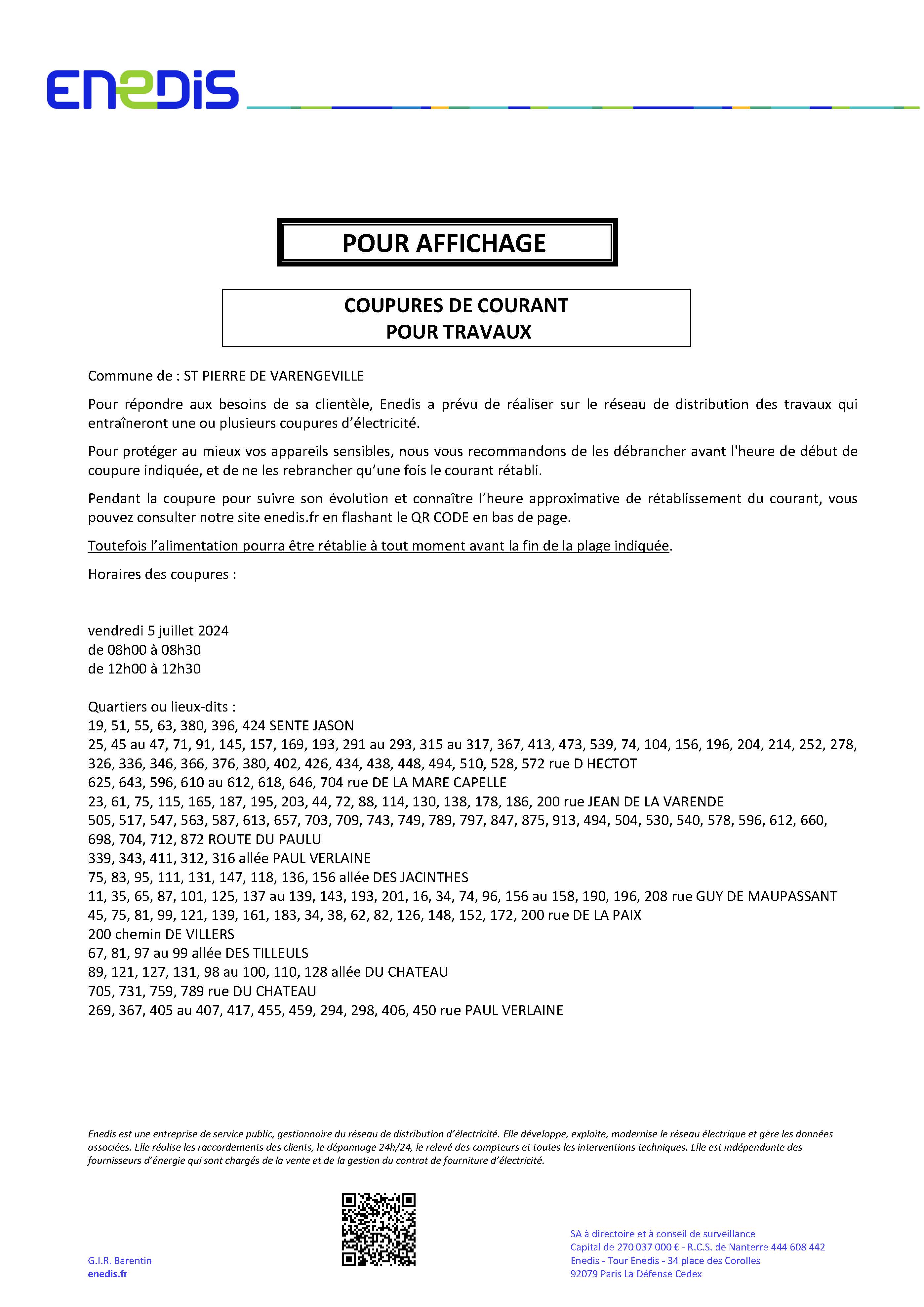 ENEDIS

POUR AFFICHAGE

COUPURES DE COURANT
POUR TRAVAUX

Commune de : ST PIERRE DE VARENGEVILLE

Pour répondre aux besoins de sa clientèle, Enedis a prévu de réaliser sur le réseau de distribution des travaux qui entraîneront une ou plusieurs coupures d'électricité.

Pour protéger au mieux vos appareils sensibles, nous vous recommandons de les débrancher avant l'heure de début de coupure indiquée, et de ne les rebrancher qu'une fois le courant rétabli.

Pendant la coupure pour suivre son évolution et connaître l'heure approximative de rétablissement du courant, vous pouvez consulter notre site enedis.fr en flashant le QR CODE en bas de page.

Toutefois l'alimentation pourra être rétablie à tout moment avant la fin de la plage indiquée.

Horaires des coupures :

vendredi 5 juillet 2024
de 08h00 à 08h30
de 12h00 à 12h30

Quartiers ou lieux-dits :
19, 51, 55, 63, 380, 396, 424 SENTE JASON
25, 45 au 47, 71, 91, 145, 157, 169, 193, 291 au 293, 315 au 317, 367, 413, 473, 539, 74, 104, 156, 196, 204, 214, 252, 278, 326, 336, 346, 366, 376, 380, 402, 426, 434, 438, 448, 494, 510, 528, 572 rue D HECTOT
625, 643, 596, 610 au 612, 618, 646, 704 rue DE LA MARE CAPELLE
23, 61, 75, 115, 165, 187, 195, 203, 44, 72, 88, 114, 130, 138, 178, 186, 200 rue JEAN DE LA VARENDE
505, 517, 547, 563, 587, 613, 657, 703, 709, 743, 749, 789, 797, 847, 875, 913, 494, 504, 530, 540, 578, 596, 612, 660, 698, 704, 712, 872 ROUTE DU PAULU
339, 343, 411, 312, 316 allée PAUL VERLAINE
75, 83, 95, 111, 131, 147, 118, 136, 156 allée DES JACINTHES
11, 35, 65, 87, 101, 125, 137 au 139, 143, 193, 201, 16, 34, 74, 96, 156 au 158, 190, 196, 208 rue GUY DE MAUPASSANT
45, 75, 81, 99, 121, 139, 161, 183, 34, 38, 62, 82, 126, 148, 152, 172, 200 rue DE LA PAIX
200 chemin DE VILLERS
67, 81, 97 au 99 allée DES TILLEULS
89, 121, 127, 131, 98 au 100, 110, 128 allée DU CHATEAU
705, 731, 759, 789 rue DU CHATEAU
269, 367, 405 au 407, 417, 455, 459, 294, 298, 406, 450 rue PAUL VERLAINE

Enedis est une entreprise de service public, gestionnaire du réseau de distribution d'électricité. Elle développe, exploite, modernise le réseau électrique et gère les données associées. Elle réalise les raccordements des clients, le dépannage 24h/24, le relevé des compteurs et toutes les interventions techniques. Elle est indépendante des fournisseurs d'énergie qui sont chargés de la vente et de la gestion du contrat de fourniture d'électricité.

G.I.R. Barentin
enedis.fr

SA à directoire et à conseil de surveillance
Capital de 270 037 000 € - R.C.S. de Nanterre 444 608 442
Enedis - Tour Enedis - 34 place des Corolles
92079 Paris La Défense Cedex